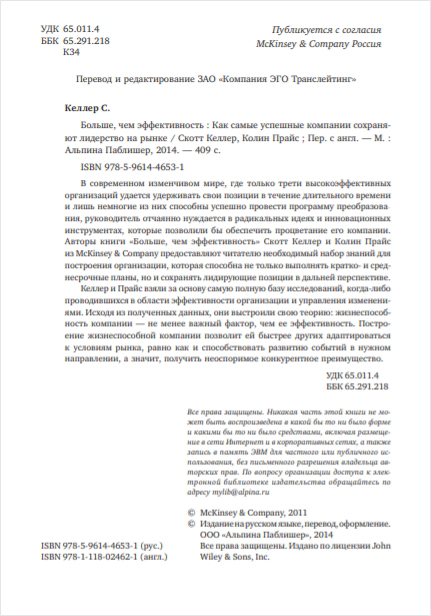 УДК 65.011.4
ББК 65.291.218
К34

Публикуется с согласия
McKinsey & Company Россия

Перевод и редактирование ЗАО «Компания ЭГО Транслейтинг»

Келлер С.

Больше, чем эффективность : Как самые успешные компании сохраняют лидерство на рынке / Скотт Келлер, Колин Прайс ; Пер. с англ. — М. : Альпина Паблишер, 2014. — 409 с.

ISBN 978-5-9614-4653-1

В современном изменчивом мире, где только трети высокоэффективных организаций удается удерживать свои позиции в течение длительного времени и лишь немногие из них способны успешно провести программу преобразования, руководитель отчаянно нуждается в радикальных идеях и инновационных инструментах, которые позволили бы обеспечить процветание его компании. Авторы книги «Больше, чем эффективность» Скотт Келлер и Колин Прайс из McKinsey & Company предоставляют читателю необходимый набор знаний для построения организации, которая способна не только выполнять кратко- и среднесрочные планы, но и сохранять лидирующие позиции в дальней перспективе. Келлер и Прайс взяли за основу самую полную базу исследований, когда-либо проводившихся в области эффективности организации и управления изменениями. Исходя из полученных данных, они выстроили свою теорию: жизнеспособность компании — не менее важный фактор, чем ее эффективность. Построение жизнеспособной компании позволит ей быстрее других адаптироваться к условиям рынка, равно как и способствовать развитию событий в нужном направлении, а значит, получить неоспоримое конкурентное преимущество.

УДК 65.011.4
ББК 65.291.218

Все права защищены. Никакая часть этой книги не может быть воспроизведена в какой бы то ни было форме и какими бы то ни было средствами, включая размещение в сети Интернет и в корпоративных сетях, а также запись в память ЭВМ для частного или публичного использования, без письменного разрешения владельца авторских прав. По вопросу организации доступа к электронной библиотеке издательства обращайтесь по адресу mylib@alpina.ru

© McKinsey & Company, 2011
© Издание на русском языке, перевод, оформление. ООО «Альпина Паблишер», 2014
Все права защищены. Издано по лицензии John Wiley & Sons, Inc.

ISBN 978-5-9614-4653-1 (рус.)
ISBN 978-1-118-02462-1 (англ.)